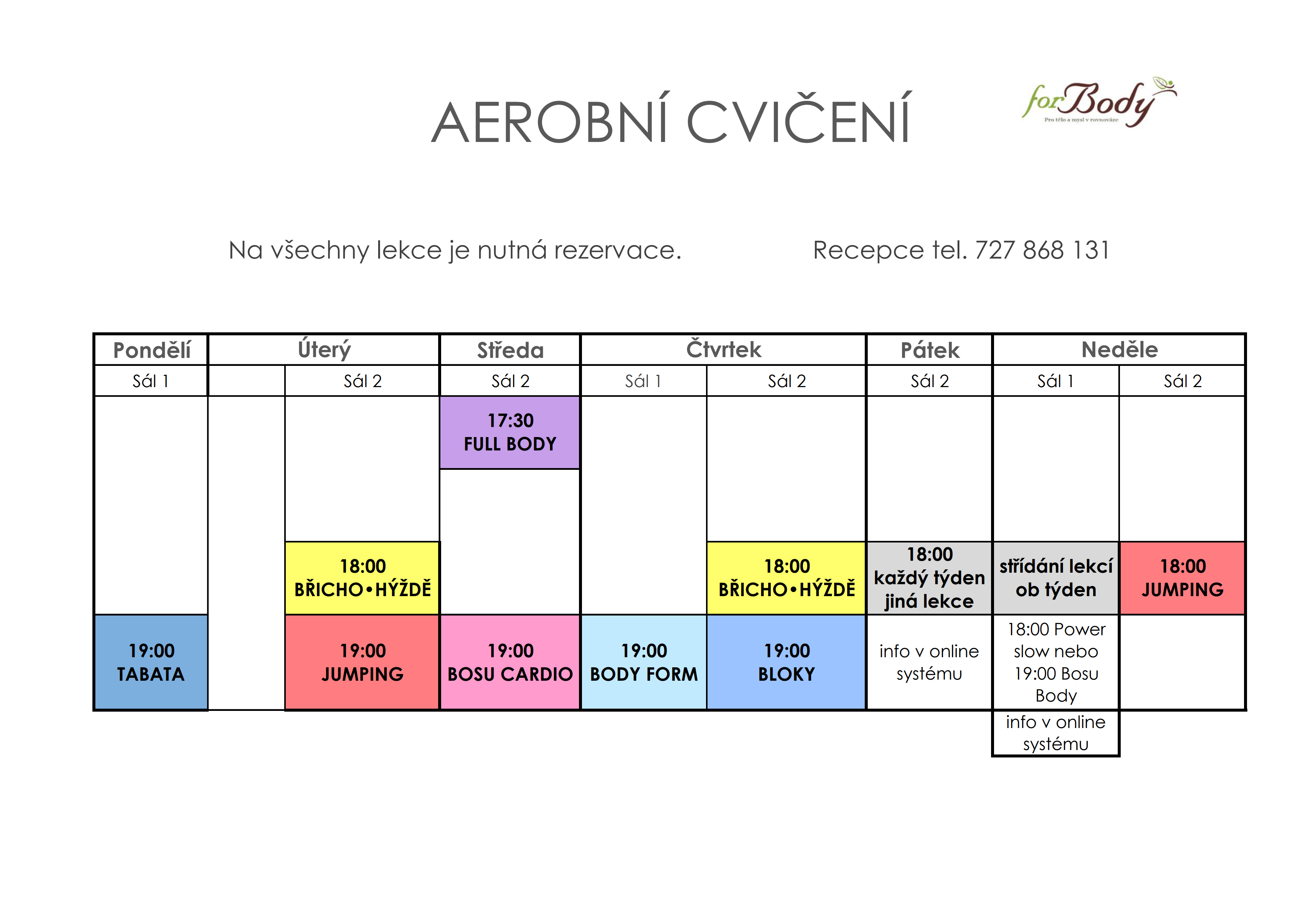 AEROBNÍ CVIČENÍ

forBody
Pro tělo a mysl v rovnováze

Na všechny lekce je nutná rezervace.

Recepce tel. 727 868 131

| Pondělí | Úterý | | Středa | Čtvrtek | | Pátek | Neděle | |
|---|---|---|---|---|---|---|---|---|
| Sál 1 | | Sál 2 | Sál 2 | Sál 1 | Sál 2 | Sál 2 | Sál 1 | Sál 2 |
| | | | 17:30 FULL BODY | | | | | |
| | | 18:00 BŘICHO•HÝŽDĚ | | | 18:00 BŘICHO•HÝŽDĚ | 18:00 každý týden jiná lekce | střídání lekcí ob týden | 18:00 JUMPING |
| 19:00 TABATA | | 19:00 JUMPING | 19:00 BOSU CARDIO | 19:00 BODY FORM | 19:00 BLOKY | info v online systému | 18:00 Power slow nebo 19:00 Bosu Body | |
| | | | | | | | info v online systému | |